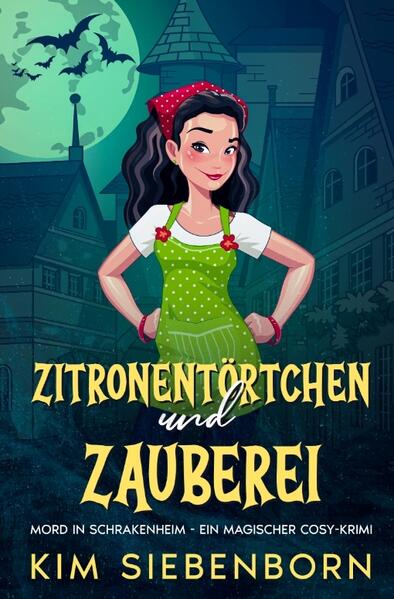 ZITRONENTÖRTCHEN
und
ZAUBEREI

MORD IN SCHRAKENHEIM - EIN MAGISCHER COSY-KRIMI

KIM SIEBENBORN